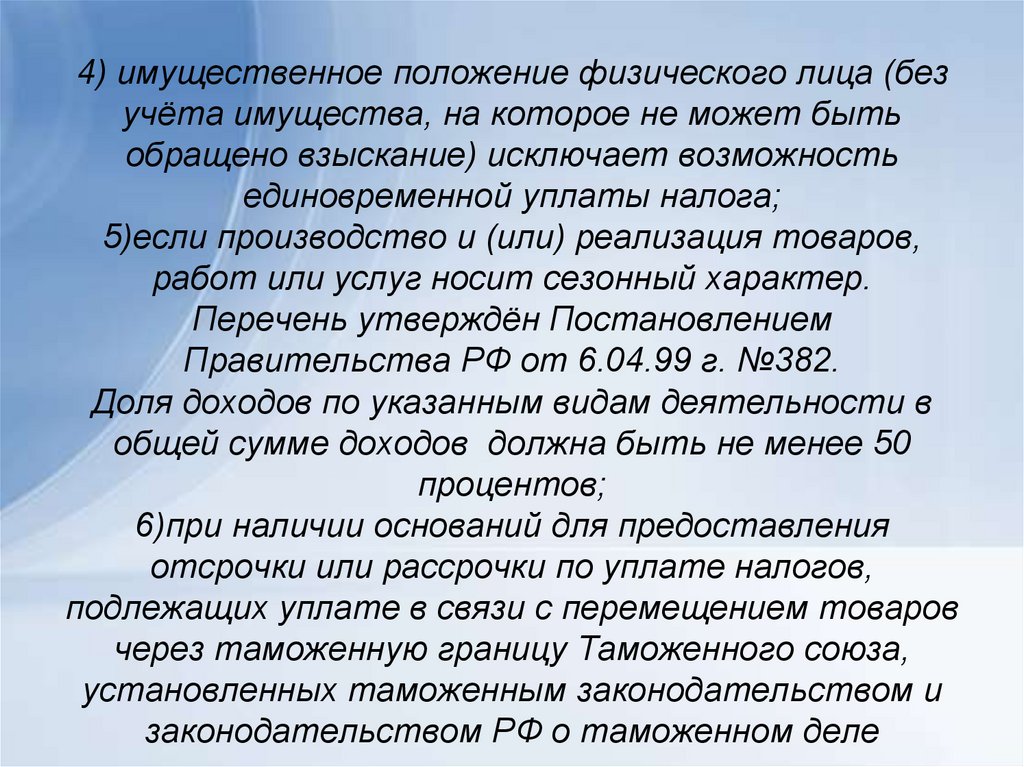 4) имущественное положение физического лица (без учёта имущества, на которое не может быть обращено взыскание) исключает возможность единовременной уплаты налога;
5)если производство и (или) реализация товаров, работ или услуг носит сезонный характер. Перечень утверждён Постановлением Правительства РФ от 6.04.99 г. №382.
Доля доходов по указанным видам деятельности в общей сумме доходов  должна быть не менее 50 процентов;
6)при наличии оснований для предоставления отсрочки или рассрочки по уплате налогов, подлежащих уплате в связи с перемещением товаров через таможенную границу Таможенного союза, установленных таможенным законодательством и законодательством РФ о таможенном деле